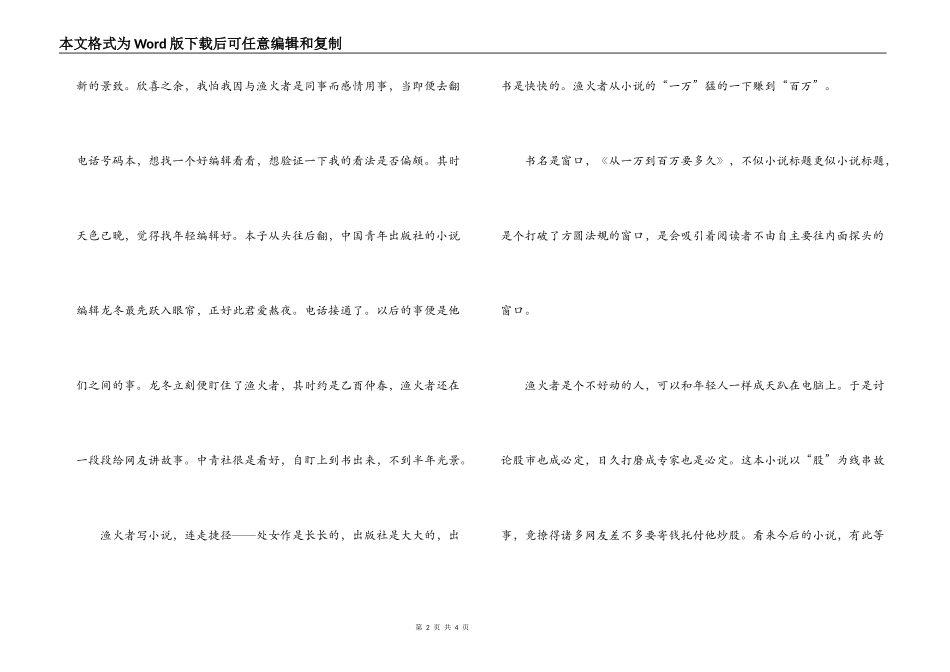 本文格式为Word版下载后可任意编辑和复制

新的景致。欣喜之余，我怕我因与渔火者是同事而感情用事，当即便去翻电话号码本，想找一个好编辑看看，想验证一下我的看法是否偏颇。其时天色已晚，觉得找年轻编辑好。本子从头往后翻，中国青年出版社的小说编辑龙冬最先跃入眼帘，正好此君爱熬夜。电话接通了。以后的事便是他们之间的事。龙冬立刻便盯住了渔火者，其时约是乙酉仲春，渔火者还在一段段给网友讲故事。中青社很是看好，自盯上到书出来，不到半年光景。

渔火者写小说，连走捷径——处女作是长长的，出版社是大大的，出书是快快的。渔火者从小说的“一万”猛的一下赚到“百万”。

书名是窗口，《从一万到百万要多久》，不似小说标题更似小说标题，是个打破了方圆法规的窗口，是会吸引着阅读者不由自主要往内面探头的窗口。

渔火者是个不好动的人，可以和年轻人一样成天趴在电脑上。于是讨论股市也成必定，日久打磨成专家也是必定。这本小说以“股”为线串故事，竟撩得诸多网友差不多要寄钱托付他炒股。看来今后的小说，有此等

第 2 页 共 4 页